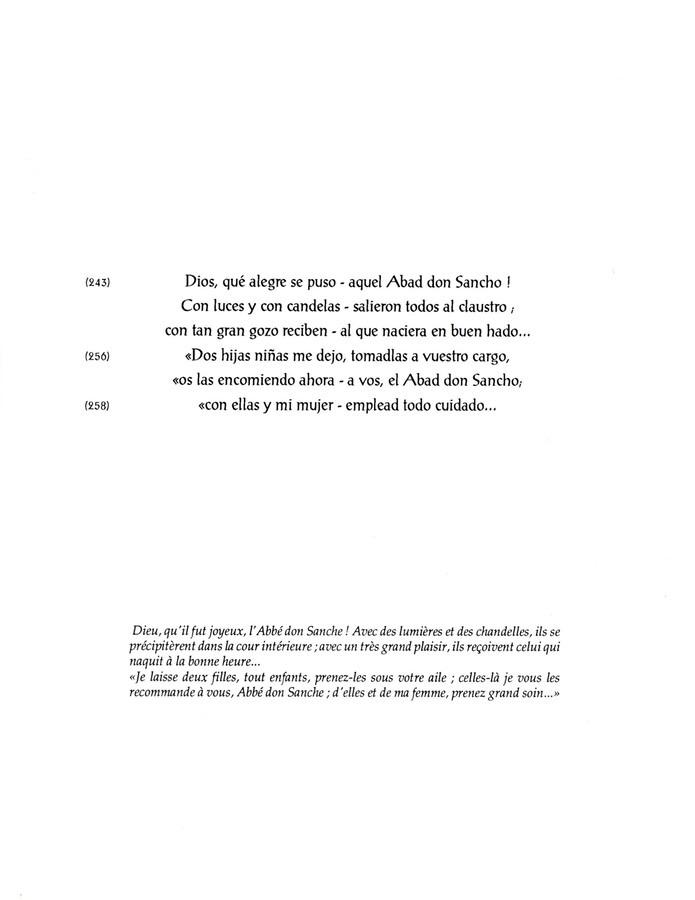 (243) Dios, qué alegre se puso - aquel Abad don Sancho !
Con luces y con candelas - salieron todos al claustro ;
con tan gran gozo reciben - al que naciera en buen hado...
(256) «Dos hijas niñas me dejo, tomadlas a vuestro cargo,
«os las encomiendo ahora - a vos, el Abad don Sancho;
(258) «con ellas y mi mujer - emplead todo cuidado...

Dieu, qu'il fut joyeux, l'Abbé don Sanche ! Avec des lumières et des chandelles, ils se précipitèrent dans la cour intérieure ; avec un très grand plaisir, ils reçoivent celui qui naquit à la bonne heure...
«Je laisse deux filles, tout enfants, prenez-les sous votre aile ; celles-là je vous les recommande à vous, Abbé don Sanche ; d'elles et de ma femme, prenez grand soin...»